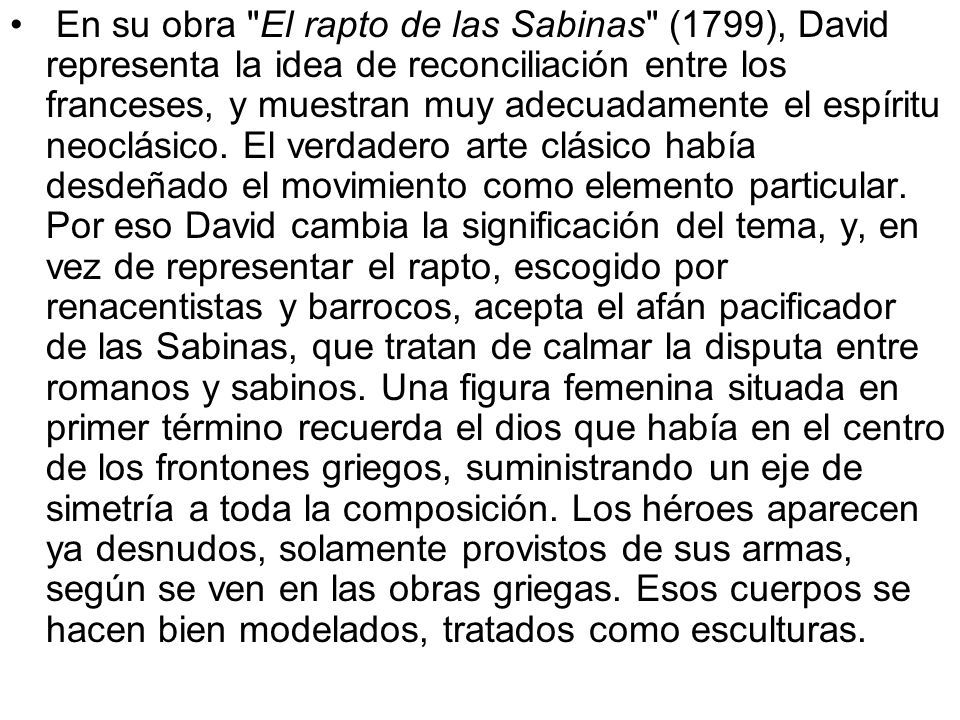 • En su obra "El rapto de las Sabinas" (1799), David representa la idea de reconciliación entre los franceses, y muestran muy adecuadamente el espíritu neoclásico. El verdadero arte clásico había desdeñado el movimiento como elemento particular. Por eso David cambia la significación del tema, y, en vez de representar el rapto, escogido por renacentistas y barrocos, acepta el afán pacificador de las Sabinas, que tratan de calmar la disputa entre romanos y sabinos. Una figura femenina situada en primer término recuerda el dios que había en el centro de los frontones griegos, suministrando un eje de simetría a toda la composición. Los héroes aparecen ya desnudos, solamente provistos de sus armas, según se ven en las obras griegas. Esos cuerpos se hacen bien modelados, tratados como esculturas.